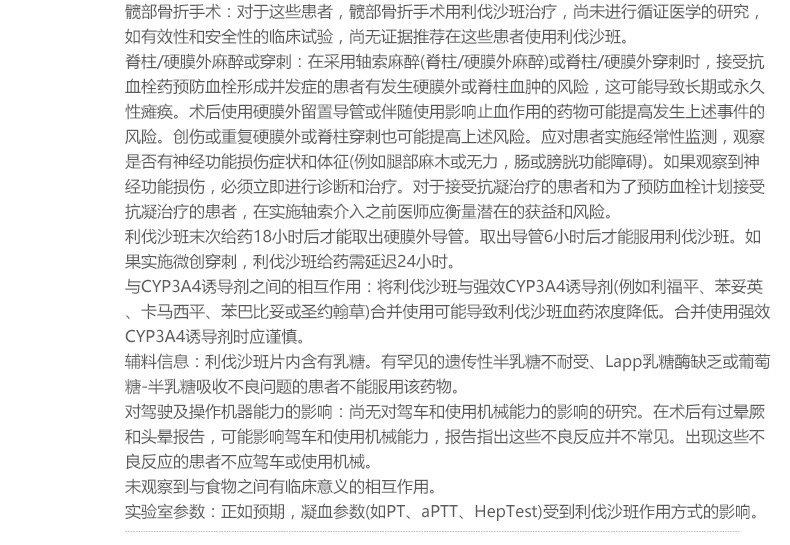 髋部骨折手术：对于这些患者，髋部骨折手术用利伐沙班治疗，尚未进行循证医学的研究，如有效性和安全性的临床试验，尚无证据推荐在这些患者使用利伐沙班。

脊柱/硬膜外麻醉或穿刺：在采用轴索麻醉(脊柱/硬膜外麻醉)或脊柱/硬膜外穿刺时，接受抗血栓药预防血栓形成并发症的患者有发生硬膜外或脊柱血肿的风险，这可能导致长期或永久性瘫痪。术后使用硬膜外留置导管或伴随使用影响止血作用的药物可能提高发生上述事件的风险。创伤或重复硬膜外或脊柱穿刺也可能提高上述风险。应对患者实施经常性监测，观察是否有神经功能损伤症状和体征(例如腿部麻木或无力，肠或膀胱功能障碍)。如果观察到神经功能损伤，必须立即进行诊断和治疗。对于接受抗凝治疗的患者和为了预防血栓计划接受抗凝治疗的患者，在实施轴索介入之前医师应衡量潜在的获益和风险。

利伐沙班末次给药18小时后才能取出硬膜外导管。取出导管6小时后才能服用利伐沙班。如果实施微创穿刺，利伐沙班给药需延迟24小时。

与CYP3A4诱导剂之间的相互作用：将利伐沙班与强效CYP3A4诱导剂(例如利福平、苯妥英、卡马西平、苯巴比妥或圣约翰草)合并使用可能导致利伐沙班血药浓度降低。合并使用强效CYP3A4诱导剂时应谨慎。

辅料信息：利伐沙班片内含有乳糖。有罕见的遗传性半乳糖不耐受、Lapp乳糖酶缺乏或葡萄糖-半乳糖吸收不良问题的患者不能服用该药物。

对驾驶及操作机器能力的影响：尚无对驾车和使用机械能力的影响的研究。在术后有过晕厥和头晕报告，可能影响驾车和使用机械能力，报告指出这些不良反应并不常见。出现这些不良反应的患者不应驾车或使用机械。

未观察到与食物之间有临床意义的相互作用。

实验室参数：正如预期，凝血参数(如PT、aPTT、HepTest)受到利伐沙班作用方式的影响。